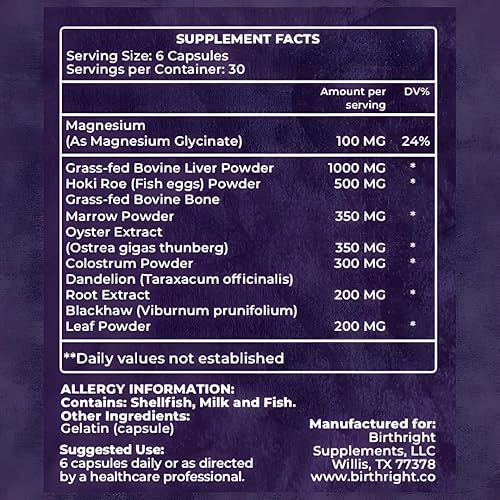 SUPPLEMENT FACTS
Serving Size: 6 Capsules
Servings per Container: 30

| | Amount per serving | DV% |
|---|---|---|
| Magnesium (As Magnesium Glycinate) | 100 MG | 24% |
| Grass-fed Bovine Liver Powder | 1000 MG | * |
| Hoki Roe (Fish eggs) Powder | 500 MG | * |
| Grass-fed Bovine Bone Marrow Powder | 350 MG | * |
| Oyster Extract (Ostrea gigas thunberg) | 350 MG | * |
| Colostrum Powder | 300 MG | * |
| Dandelion (Taraxacum officinalis) Root Extract | 200 MG | * |
| Blackhaw (Viburnum prunifolium) Leaf Powder | 200 MG | * |

**Daily values not established

ALLERGY INFORMATION:
Contains: Shellfish, Milk and Fish.
Other Ingredients:
Gelatin (capsule)

Suggested Use:
6 capsules daily or as directed by a healthcare professional.

Manufactured for:
Birthright Supplements, LLC
Willis, TX 77378
www.birthright.co